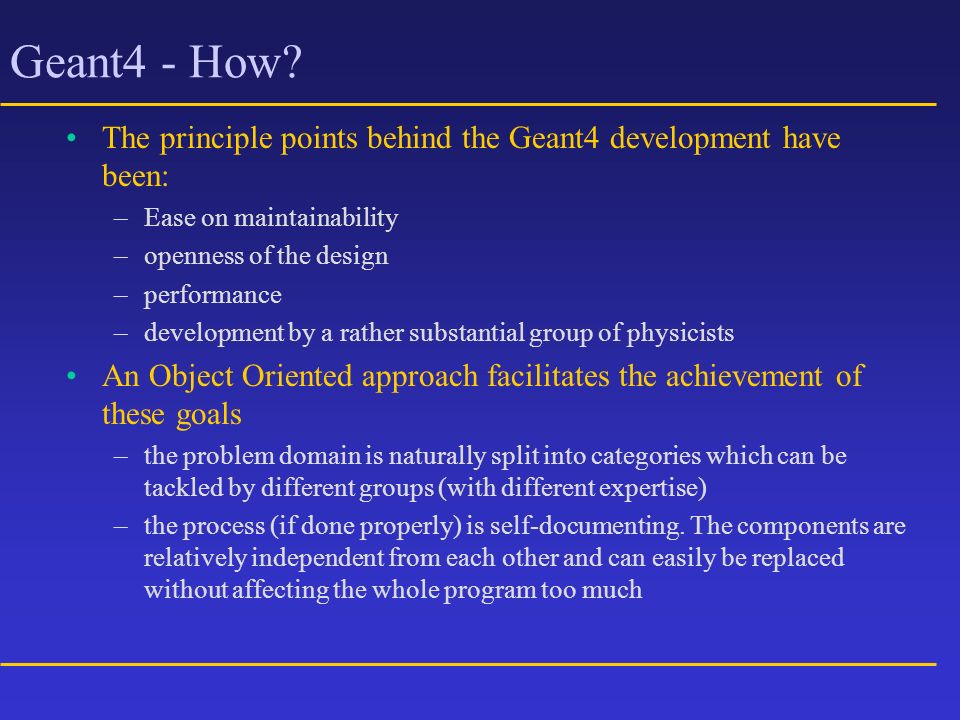 Geant4 - How?

• The principle points behind the Geant4 development have been:
– Ease on maintainability
– openness of the design
– performance
– development by a rather substantial group of physicists

• An Object Oriented approach facilitates the achievement of these goals
– the problem domain is naturally split into categories which can be tackled by different groups (with different expertise)
– the process (if done properly) is self-documenting. The components are relatively independent from each other and can easily be replaced without affecting the whole program too much